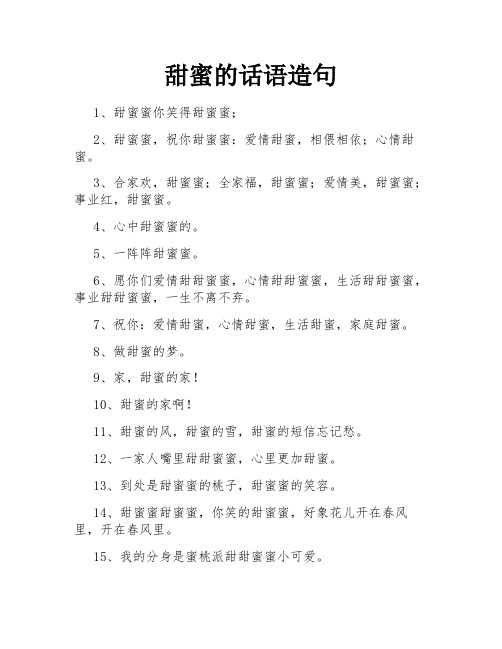 甜蜜的话语造句

1、甜蜜蜜你笑得甜蜜蜜；

2、甜蜜蜜，祝你甜蜜蜜：爱情甜蜜，相偎相依；心情甜蜜。

3、合家欢，甜蜜蜜；全家福，甜蜜蜜；爱情美，甜蜜蜜；事业红，甜蜜蜜。

4、心中甜蜜蜜的。

5、一阵阵甜蜜蜜。

6、愿你们爱情甜甜蜜蜜，心情甜甜蜜蜜，生活甜甜蜜蜜，事业甜甜蜜蜜，一生不离不弃。

7、祝你：爱情甜蜜，心情甜蜜，生活甜蜜，家庭甜蜜。

8、做甜蜜的梦。

9、家，甜蜜的家！

10、甜蜜的家啊！

11、甜蜜的风，甜蜜的雪，甜蜜的短信忘记愁。

12、一家人嘴里甜甜蜜蜜，心里更加甜蜜。

13、到处是甜蜜蜜的桃子，甜蜜蜜的笑容。

14、甜蜜蜜甜蜜蜜，你笑的甜蜜蜜，好象花儿开在春风里，开在春风里。

15、我的分身是蜜桃派甜甜蜜蜜小可爱。